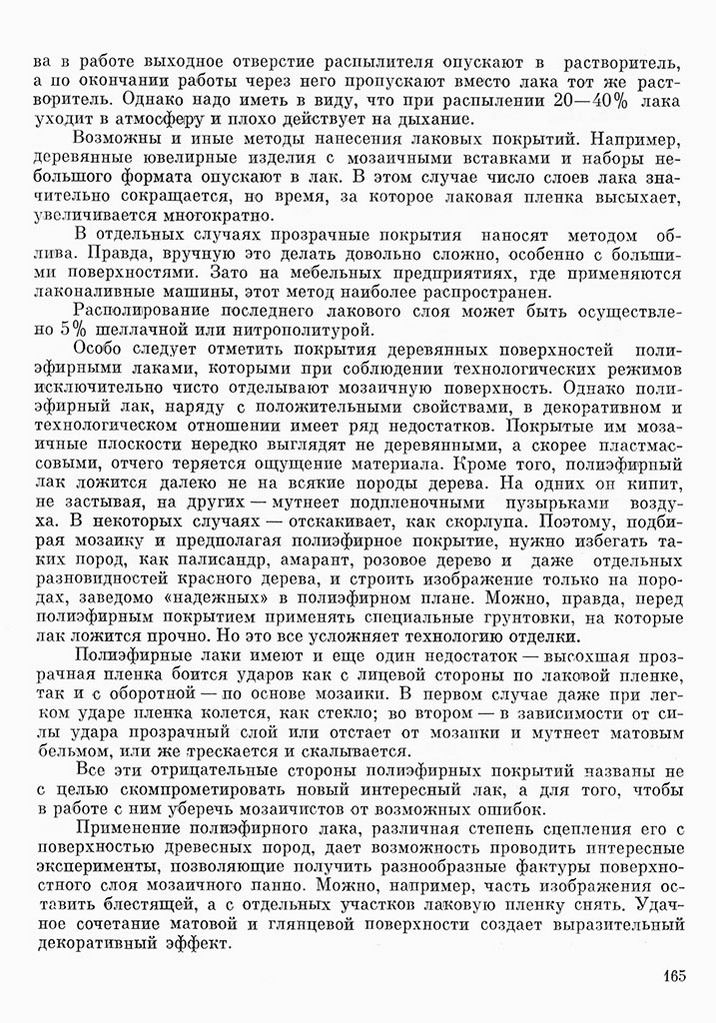 ва в работе выходное отверстие распылителя опускают в растворитель, а по окончании работы через него пропускают вместо лака тот же растворитель. Однако надо иметь в виду, что при распылении 20—40% лака уходит в атмосферу и плохо действует на дыхание.

Возможны и иные методы нанесения лаковых покрытий. Например, деревянные ювелирные изделия с мозаичными вставками и наборы небольшого формата опускают в лак. В этом случае число слоев лака значительно сокращается, но время, за которое лаковая пленка высыхает, увеличивается многократно.

В отдельных случаях прозрачные покрытия наносят методом облива. Правда, вручную это делать довольно сложно, особенно с большими поверхностями. Зато на мебельных предприятиях, где применяются лаконаливные машины, этот метод наиболее распространен.

Располирование последнего лакового слоя может быть осуществлено 5% шеллачной или нитрополитурой.

Особо следует отметить покрытия деревянных поверхностей полиэфирными лаками, которыми при соблюдении технологических режимов исключительно чисто отделывают мозаичную поверхность. Однако полиэфирный лак, наряду с положительными свойствами, в декоративном и технологическом отношении имеет ряд недостатков. Покрытые им мозаичные плоскости нередко выглядят не деревянными, а скорее пластмассовыми, отчего теряется ощущение материала. Кроме того, полиэфирный лак ложится далеко не на всякие породы дерева. На одних он кипит, не застывая, на других — мутнеет подпленочными пузырьками воздуха. В некоторых случаях — отскакивает, как скорлупа. Поэтому, подбирая мозаику и предполагая полиэфирное покрытие, нужно избегать таких пород, как палисандр, амарант, розовое дерево и даже отдельных разновидностей красного дерева, и строить изображение только на породах, заведомо «надежных» в полиэфирном плане. Можно, правда, перед полиэфирным покрытием применять специальные грунтовки, на которые лак ложится прочно. Но это все усложняет технологию отделки.

Полиэфирные лаки имеют и еще один недостаток — высохшая прозрачная пленка боится ударов как с лицевой стороны по лаковой пленке, так и с оборотной — по основе мозаики. В первом случае даже при легком ударе пленка колется, как стекло; во втором — в зависимости от силы удара прозрачный слой или отстает от мозаики и мутнеет матовым бельмом, или же трескается и скалывается.

Все эти отрицательные стороны полиэфирных покрытий названы не с целью скомпрометировать новый интересный лак, а для того, чтобы в работе с ним уберечь мозаичистов от возможных ошибок.

Применение полиэфирного лака, различная степень сцепления его с поверхностью древесных пород, дает возможность проводить интересные эксперименты, позволяющие получить разнообразные фактуры поверхностного слоя мозаичного панно. Можно, например, часть изображения оставить блестящей, а с отдельных участков лаковую пленку снять. Удачное сочетание матовой и глянцевой поверхности создает выразительный декоративный эффект.

165